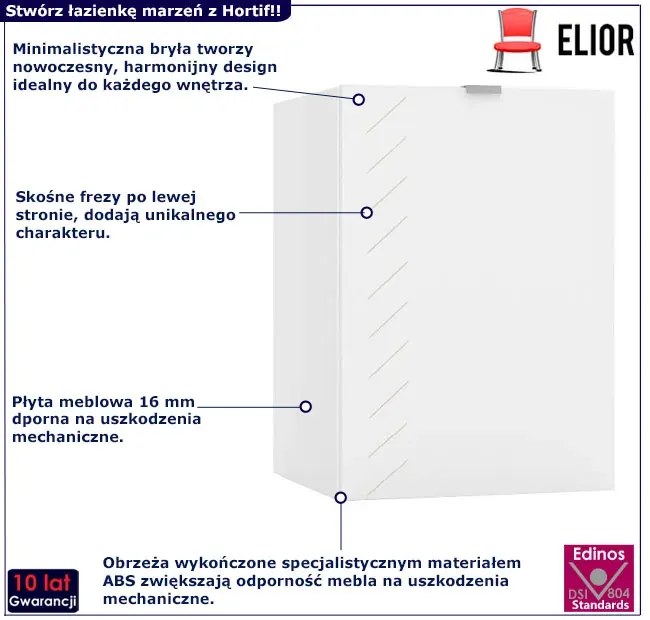 Stwórz łazienkę marzeń z Hortif!!

ELIOR

Minimalistyczna bryła tworzy nowoczesny, harmonijny design idealny do każdego wnętrza.

Skośne frezy po lewej stronie, dodają unikalnego charakteru.

Płyta meblowa 16 mm dporna na uszkodzenia mechaniczne.

Obrzeża wykończone specjalistycznym materiałem ABS zwiększają odporność mebla na uszkodzenia mechaniczne.

10 lat Gwarancji

Edinos DSI 804 Standards